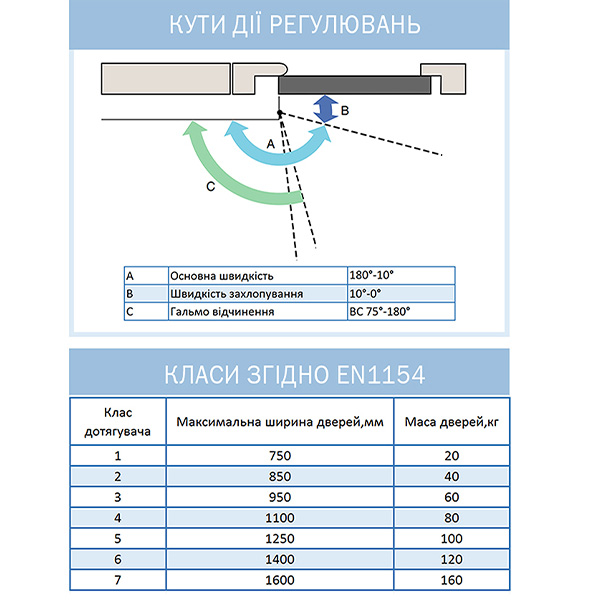 КУТИ ДІЇ РЕГУЛЮВАНЬ

B

A

C

| A | Основна швидкість | 180°-10° |
|---|---|---|
| B | Швидкість захлопування | 10°-0° |
| C | Гальмо відчинення | BC 75°-180° |

КЛАСИ ЗГІДНО EN1154

| Клас дотягувача | Максимальна ширина дверей,мм | Маса дверей,кг |
|---|---|---|
| 1 | 750 | 20 |
| 2 | 850 | 40 |
| 3 | 950 | 60 |
| 4 | 1100 | 80 |
| 5 | 1250 | 100 |
| 6 | 1400 | 120 |
| 7 | 1600 | 160 |